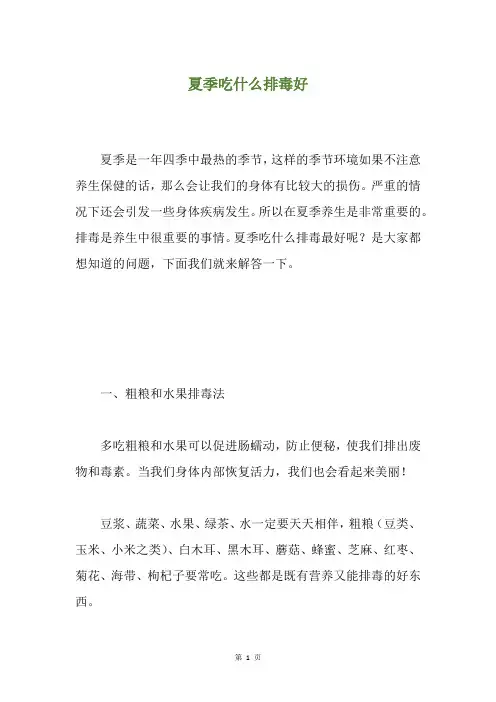 夏季吃什么排毒好

夏季是一年四季中最热的季节，这样的季节环境如果不注意养生保健的话，那么会让我们的身体有比较大的损伤。严重的情况下还会引发一些身体疾病发生。所以在夏季养生是非常重要的。排毒是养生中很重要的事情。夏季吃什么排毒最好呢？是大家都想知道的问题，下面我们就来解答一下。

一、粗粮和水果排毒法

多吃粗粮和水果可以促进肠蠕动，防止便秘，使我们排出废物和毒素。当我们身体内部恢复活力，我们也会看起来美丽！

豆浆、蔬菜、水果、绿茶、水一定要天天相伴，粗粮（豆类、玉米、小米之类）、白木耳、黑木耳、蘑菇、蜂蜜、芝麻、红枣、菊花、海带、枸杞子要常吃。这些都是既有营养又能排毒的好东西。

第 1 页